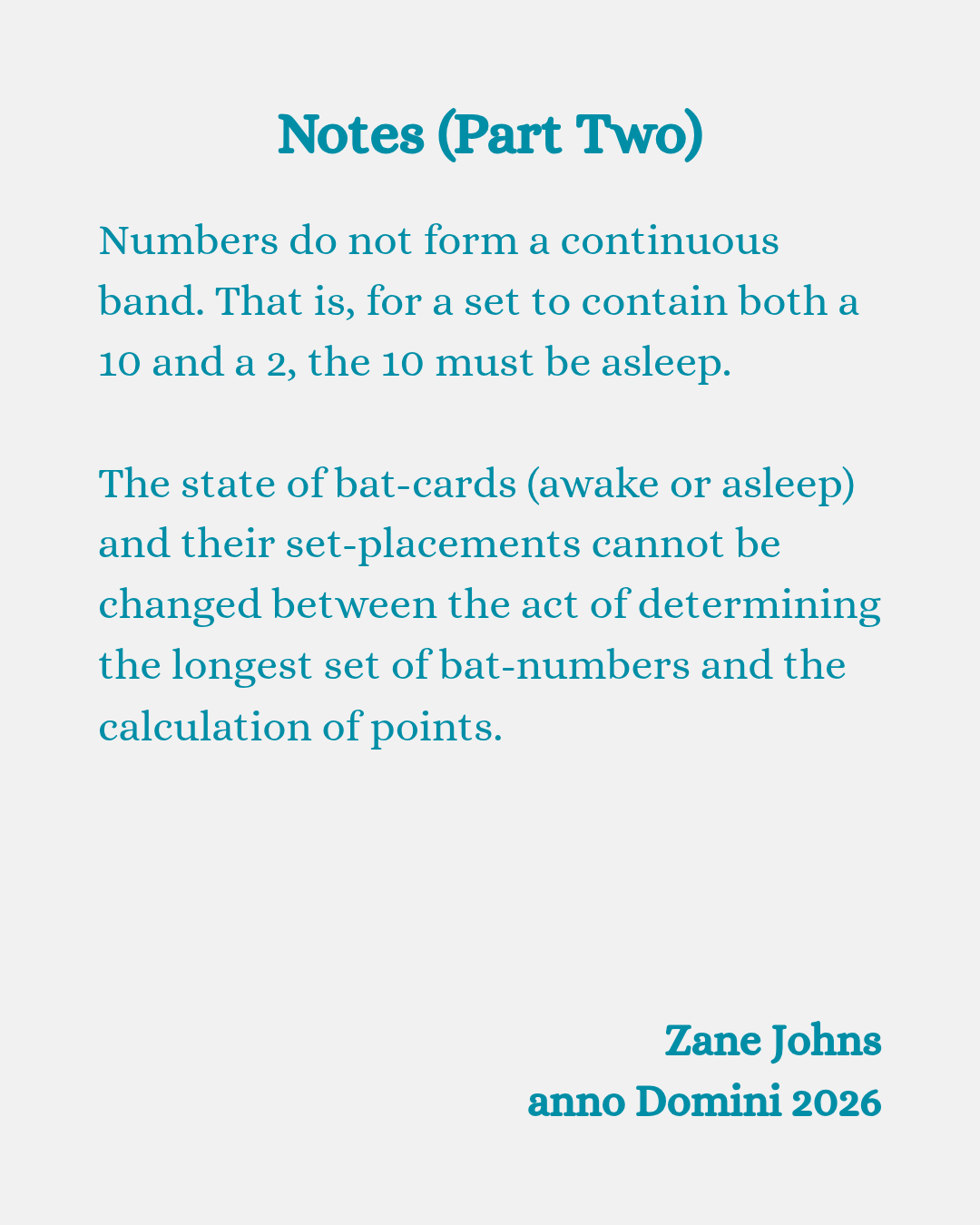 Notes (Part Two)

Numbers do not form a continuous band. That is, for a set to contain both a 10 and a 2, the 10 must be asleep.

The state of bat-cards (awake or asleep) and their set-placements cannot be changed between the act of determining the longest set of bat-numbers and the calculation of points.

Zane Johns
anno Domini 2026